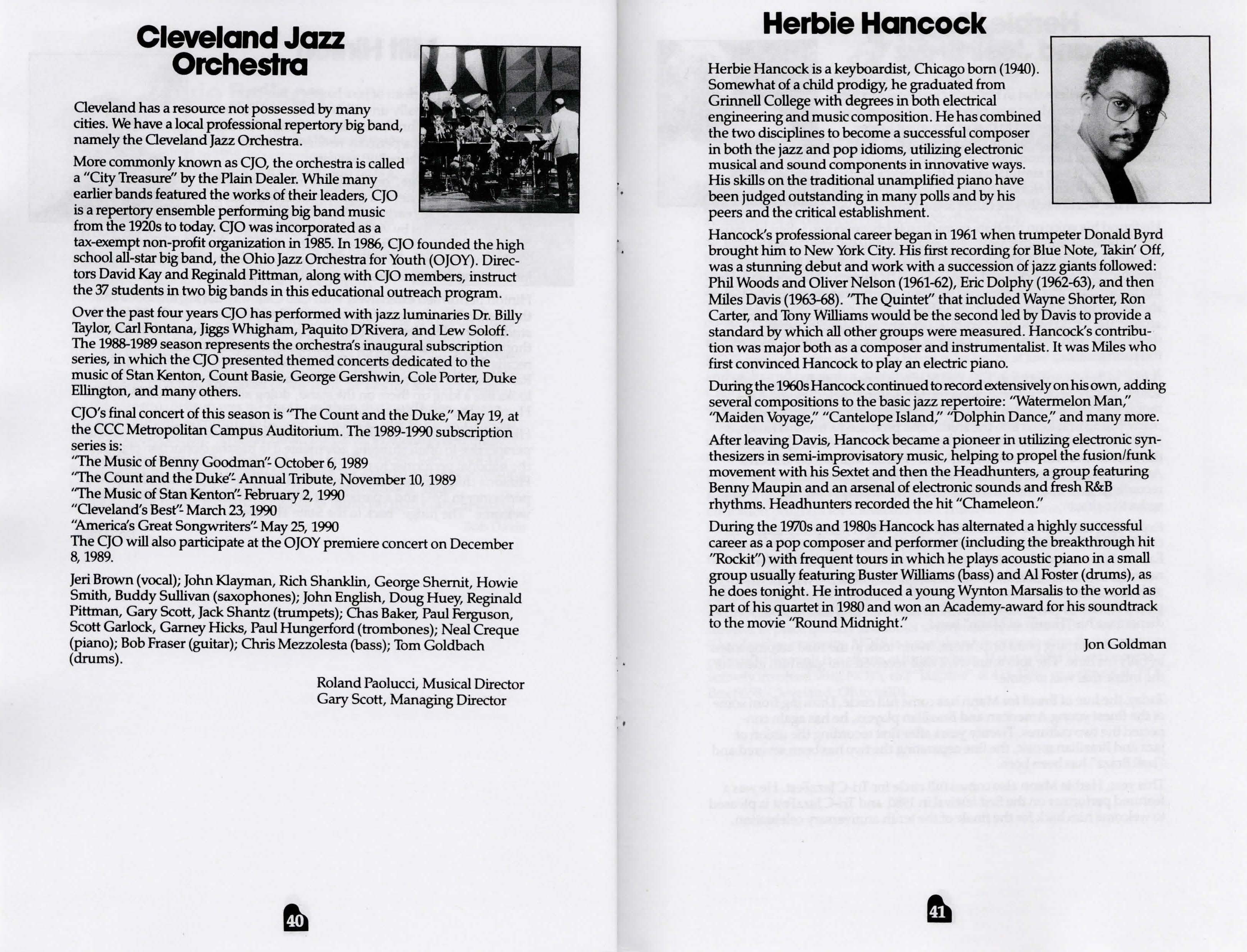 Cleveland Jazz Orchestra

Cleveland has a resource not possessed by many cities. We have a local professional repertory big band, namely the Cleveland Jazz Orchestra.

More commonly known as CJO, the orchestra is called a "City Treasure" by the Plain Dealer. While many earlier bands featured the works of their leaders, CJO is a repertory ensemble performing big band music from the 1920s to today. CJO was incorporated as a tax-exempt non-profit organization in 1985. In 1986, CJO founded the high school all-star big band, the Ohio Jazz Orchestra for Youth (OJOY). Directors David Kay and Reginald Pittman, along with CJO members, instruct the 37 students in two big bands in this educational outreach program.

Over the past four years CJO has performed with jazz luminaries Dr. Billy Taylor, Carl Fontana, Jiggs Whigham, Paquito D'Rivera, and Lew Soloff. The 1988-1989 season represents the orchestra's inaugural subscription series, in which the CJO presented themed concerts dedicated to the music of Stan Kenton, Count Basie, George Gershwin, Cole Porter, Duke Ellington, and many others.

CJO's final concert of this season is "The Count and the Duke," May 19, at the CCC Metropolitan Campus Auditorium. The 1989-1990 subscription series is:
"The Music of Benny Goodman"- October 6, 1989
"The Count and the Duke"- Annual Tribute, November 10, 1989
"The Music of Stan Kenton"- February 2, 1990
"Cleveland's Best"- March 23, 1990
"America's Great Songwriters"- May 25, 1990
The CJO will also participate at the OJOY premiere concert on December 8, 1989.

Jeri Brown (vocal); John Klayman, Rich Shanklin, George Shernit, Howie Smith, Buddy Sullivan (saxophones); John English, Doug Huey, Reginald Pittman, Gary Scott, Jack Shantz (trumpets); Chas Baker, Paul Ferguson, Scott Garlock, Garney Hicks, Paul Hungerford (trombones); Neal Creque (piano); Bob Fraser (guitar); Chris Mezzolesta (bass); Tom Goldbach (drums).

Roland Paolucci, Musical Director
Gary Scott, Managing Director

40

Herbie Hancock

Herbie Hancock is a keyboardist, Chicago born (1940). Somewhat of a child prodigy, he graduated from Grinnell College with degrees in both electrical engineering and music composition. He has combined the two disciplines to become a successful composer in both the jazz and pop idioms, utilizing electronic musical and sound components in innovative ways. His skills on the traditional unamplified piano have been judged outstanding in many polls and by his peers and the critical establishment.

Hancock's professional career began in 1961 when trumpeter Donald Byrd brought him to New York City. His first recording for Blue Note, Takin' Off, was a stunning debut and work with a succession of jazz giants followed: Phil Woods and Oliver Nelson (1961-62), Eric Dolphy (1962-63), and then Miles Davis (1963-68). "The Quintet" that included Wayne Shorter, Ron Carter, and Tony Williams would be the second led by Davis to provide a standard by which all other groups were measured. Hancock's contribution was major both as a composer and instrumentalist. It was Miles who first convinced Hancock to play an electric piano.

During the 1960s Hancock continued to record extensively on his own, adding several compositions to the basic jazz repertoire: "Watermelon Man," "Maiden Voyage," "Cantelope Island," "Dolphin Dance," and many more.

After leaving Davis, Hancock became a pioneer in utilizing electronic synthesizers in semi-improvisatory music, helping to propel the fusion/funk movement with his Sextet and then the Headhunters, a group featuring Benny Maupin and an arsenal of electronic sounds and fresh R&B rhythms. Headhunters recorded the hit "Chameleon."

During the 1970s and 1980s Hancock has alternated a highly successful career as a pop composer and performer (including the breakthrough hit "Rockit") with frequent tours in which he plays acoustic piano in a small group usually featuring Buster Williams (bass) and Al Foster (drums), as he does tonight. He introduced a young Wynton Marsalis to the world as part of his quartet in 1980 and won an Academy-award for his soundtrack to the movie "Round Midnight."

Jon Goldman

41